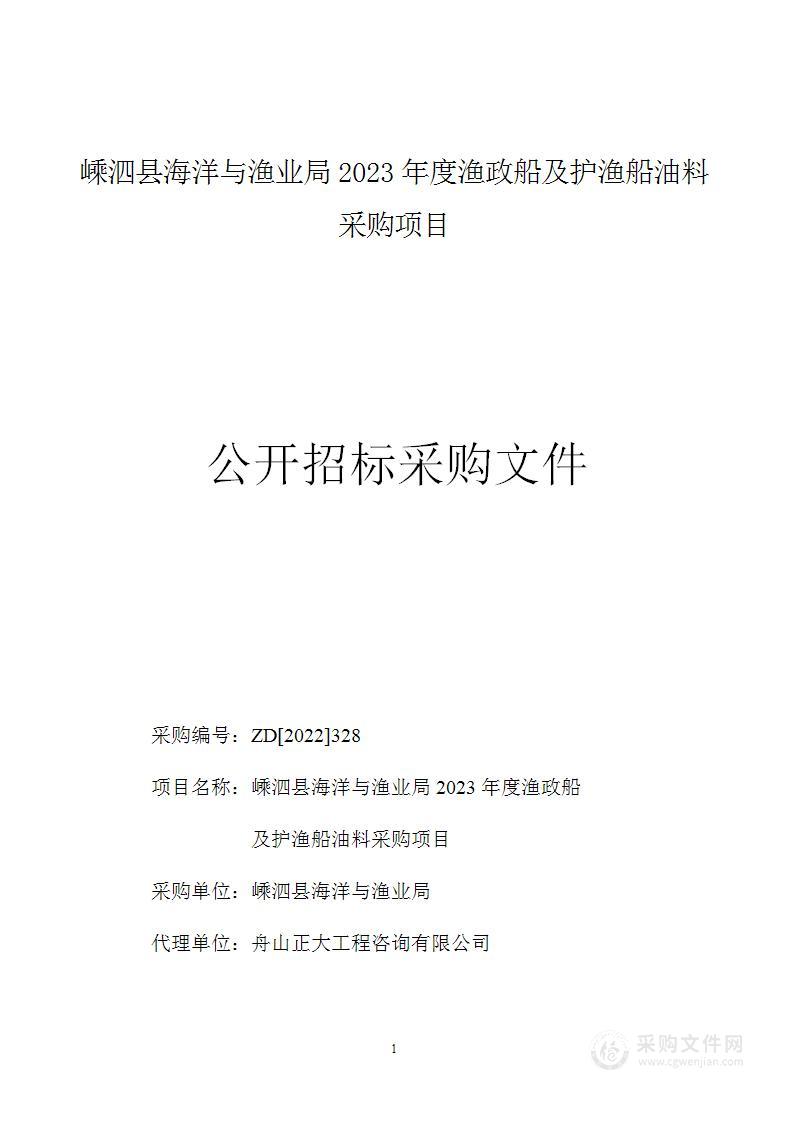 嵊泗县海洋与渔业局 2023 年度渔政船及护渔船油料采购项目

公开招标采购文件

采购编号：ZD[2022]328

项目名称：嵊泗县海洋与渔业局 2023 年度渔政船及护渔船油料采购项目

采购单位：嵊泗县海洋与渔业局

代理单位：舟山正大工程咨询有限公司

1

采购文件网
www.cgwenjian.com